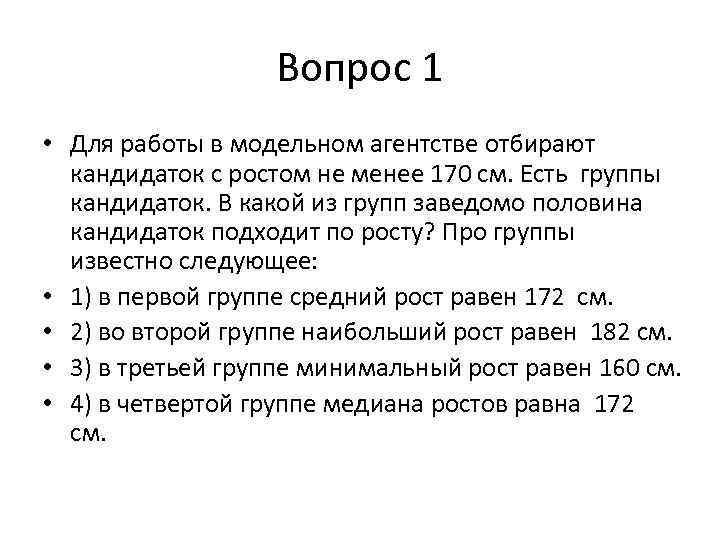 Вопрос 1

• Для работы в модельном агентстве отбирают кандидаток с ростом не менее 170 см. Есть группы кандидаток. В какой из групп заведомо половина кандидаток подходит по росту? Про группы известно следующее:
• 1) в первой группе средний рост равен 172 см.
• 2) во второй группе наибольший рост равен 182 см.
• 3) в третьей группе минимальный рост равен 160 см.
• 4) в четвертой группе медиана ростов равна 172 см.